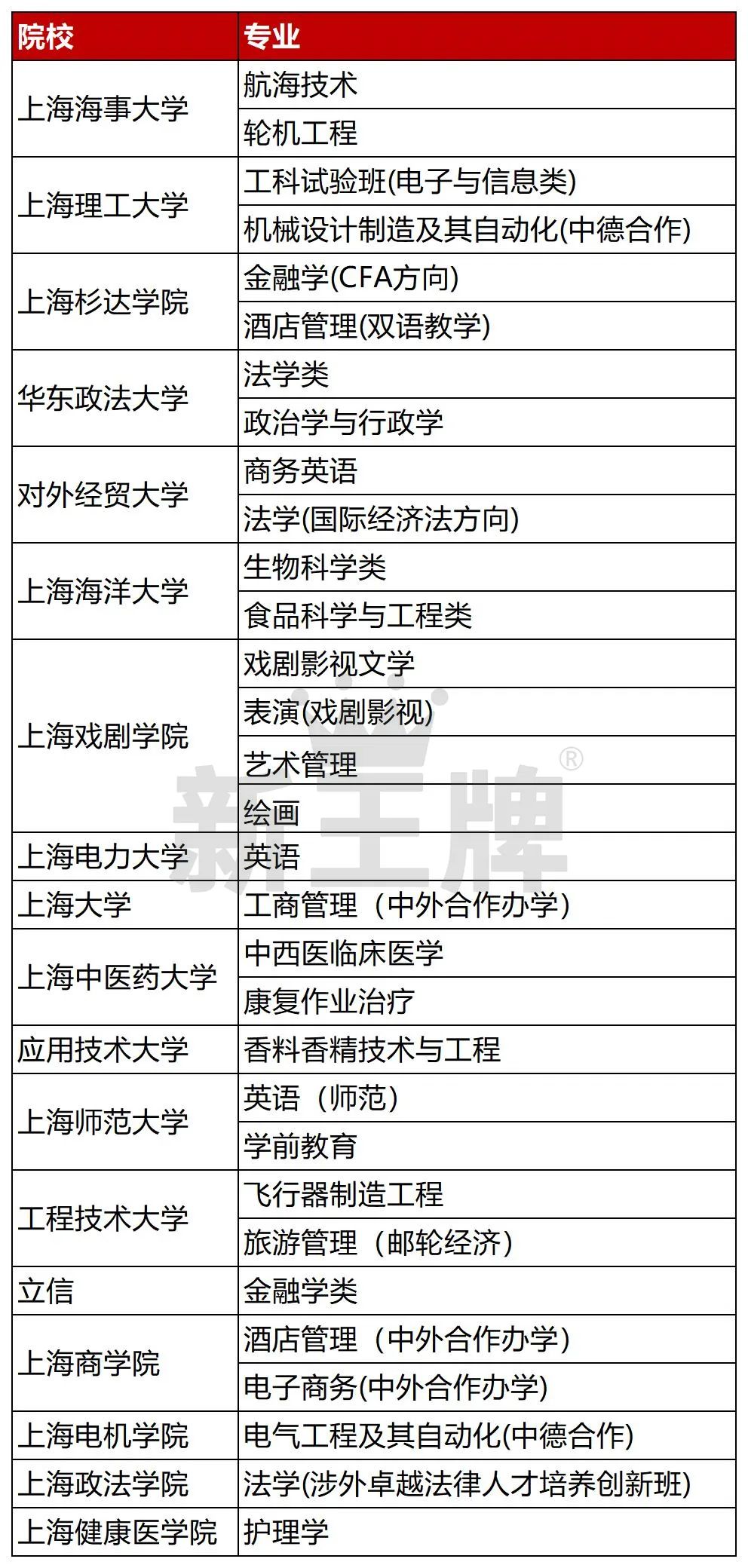 | 院校 | 专业 |
|---|---|
| 上海海事大学 | 航海技术 |
| | 轮机工程 |
| 上海理工大学 | 工科试验班(电子与信息类) |
| | 机械设计制造及其自动化(中德合作) |
| 上海杉达学院 | 金融学(CFA方向) |
| | 酒店管理(双语教学) |
| 华东政法大学 | 法学类 |
| | 政治学与行政学 |
| 对外经贸大学 | 商务英语 |
| | 法学(国际经济法方向) |
| 上海海洋大学 | 生物科学类 |
| | 食品科学与工程类 |
| 上海戏剧学院 | 戏剧影视文学 |
| | 表演(戏剧影视) |
| | 艺术管理 |
| | 绘画 |
| 上海电力大学 | 英语 |
| 上海大学 | 工商管理（中外合作办学） |
| 上海中医药大学 | 中西医临床医学 |
| | 康复作业治疗 |
| 应用技术大学 | 香料香精技术与工程 |
| 上海师范大学 | 英语（师范） |
| | 学前教育 |
| 工程技术大学 | 飞行器制造工程 |
| | 旅游管理（邮轮经济） |
| 立信 | 金融学类 |
| 上海商学院 | 酒店管理（中外合作办学） |
| | 电子商务(中外合作办学) |
| 上海电机学院 | 电气工程及其自动化(中德合作) |
| 上海政法学院 | 法学(涉外卓越法律人才培养创新班) |
| 上海健康医学院 | 护理学 |

新王牌®